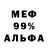 МЕФ
99%
АЛЬФА